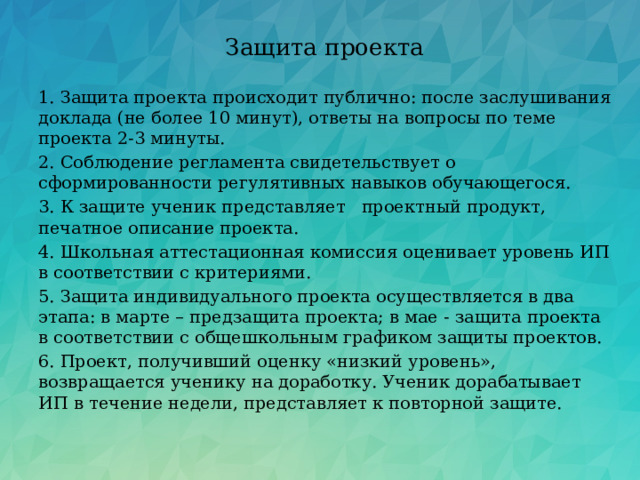 Защита проекта

1. Защита проекта происходит публично: после заслушивания доклада (не более 10 минут), ответы на вопросы по теме проекта 2-3 минуты.

2. Соблюдение регламента свидетельствует о сформированности регулятивных навыков обучающегося.

3. К защите ученик представляет проектный продукт, печатное описание проекта.

4. Школьная аттестационная комиссия оценивает уровень ИП в соответствии с критериями.

5. Защита индивидуального проекта осуществляется в два этапа: в марте – предзащита проекта; в мае - защита проекта в соответствии с общешкольным графиком защиты проектов.

6. Проект, получивший оценку «низкий уровень», возвращается ученику на доработку. Ученик дорабатывает ИП в течение недели, представляет к повторной защите.